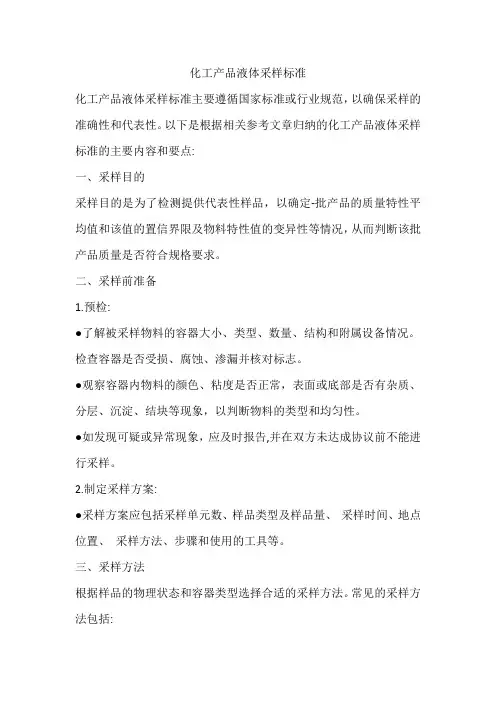 化工产品液体采样标准

化工产品液体采样标准主要遵循国家标准或行业规范，以确保采样的准确性和代表性。以下是根据相关参考文章归纳的化工产品液体采样标准的主要内容和要点:

一、采样目的

采样目的是为了检测提供代表性样品，以确定-批产品的质量特性平均值和该值的置信界限及物料特性值的变异性等情况，从而判断该批产品质量是否符合规格要求。

二、采样前准备

1.预检:

●了解被采样物料的容器大小、类型、数量、结构和附属设备情况。检查容器是否受损、腐蚀、渗漏并核对标志。

●观察容器内物料的颜色、粘度是否正常，表面或底部是否有杂质、分层、沉淀、结块等现象，以判断物料的类型和均匀性。

●如发现可疑或异常现象，应及时报告,并在双方未达成协议前不能进行采样。

2.制定采样方案:

●采样方案应包括采样单元数、样品类型及样品量、 采样时间、地点位置、 采样方法、步骤和使用的工具等。

三、采样方法

根据样品的物理状态和容器类型选择合适的采样方法。常见的采样方法包括: